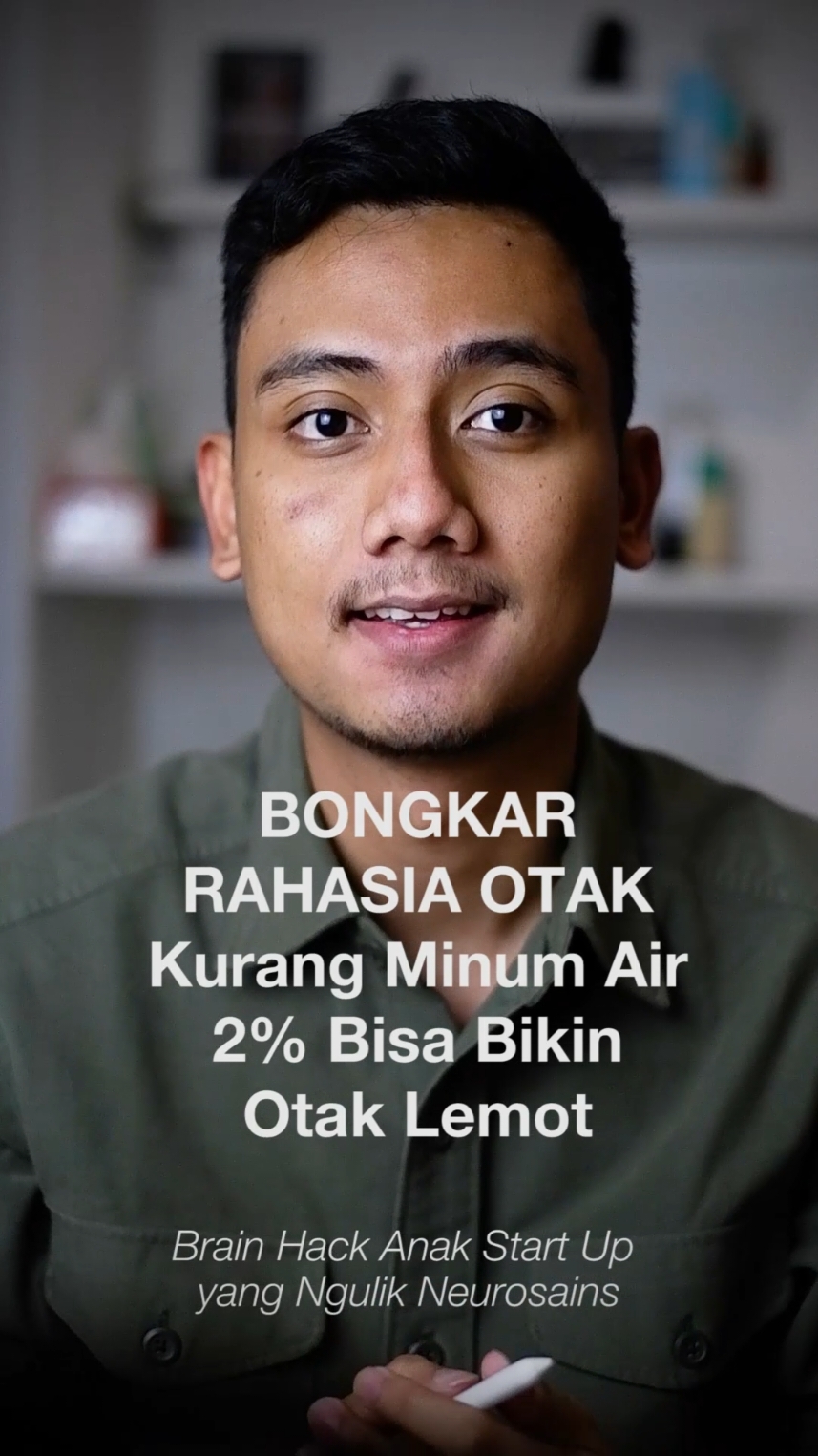 BONGKAR RAHASIA OTAK
Kurang Minum Air 2% Bisa Bikin Otak Lemot

Brain Hack Anak Start Up yang Ngulik Neurosains